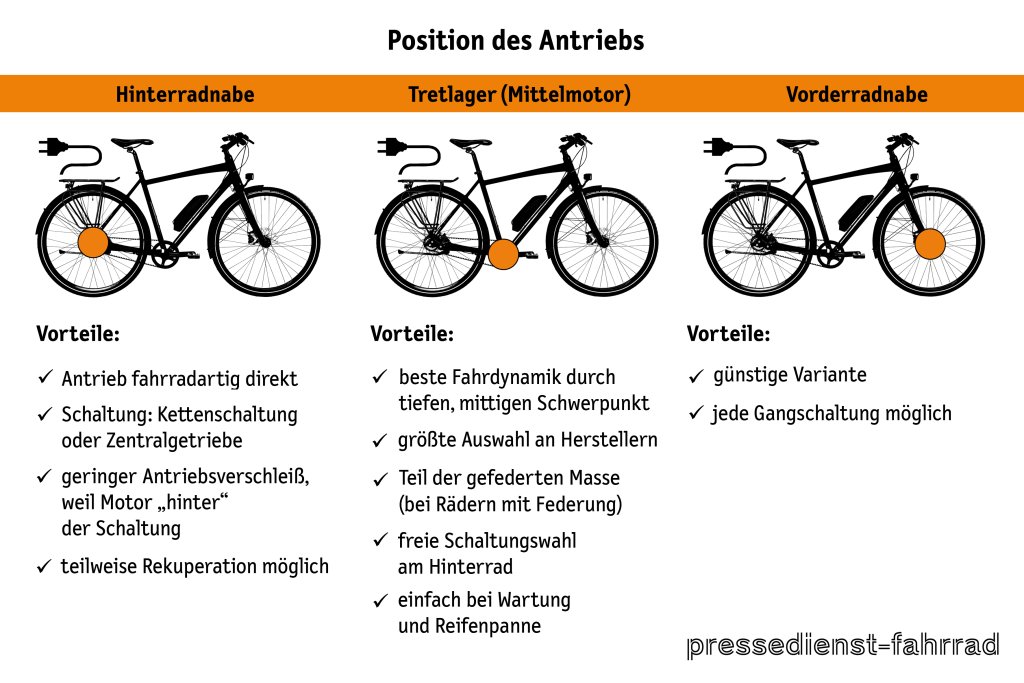 Position des Antriebs

Hinterradnabe

Vorteile:

✓ Antrieb fahrradartig direkt

✓ Schaltung: Kettenschaltung oder Zentralgetriebe

✓ geringer Antriebsverschleiß, weil Motor „hinter“ der Schaltung

✓ teilweise Rekuperation möglich

Tretlager (Mittelmotor)

Vorteile:

✓ beste Fahrdynamik durch tiefen, mittigen Schwerpunkt

✓ größte Auswahl an Herstellern

✓ Teil der gefederten Masse (bei Rädern mit Federung)

✓ freie Schaltungswahl am Hinterrad

✓ einfach bei Wartung und Reifenpanne

Vorderradnabe

Vorteile:

✓ günstige Variante

✓ jede Gangschaltung möglich

pressedienst-fahrrad